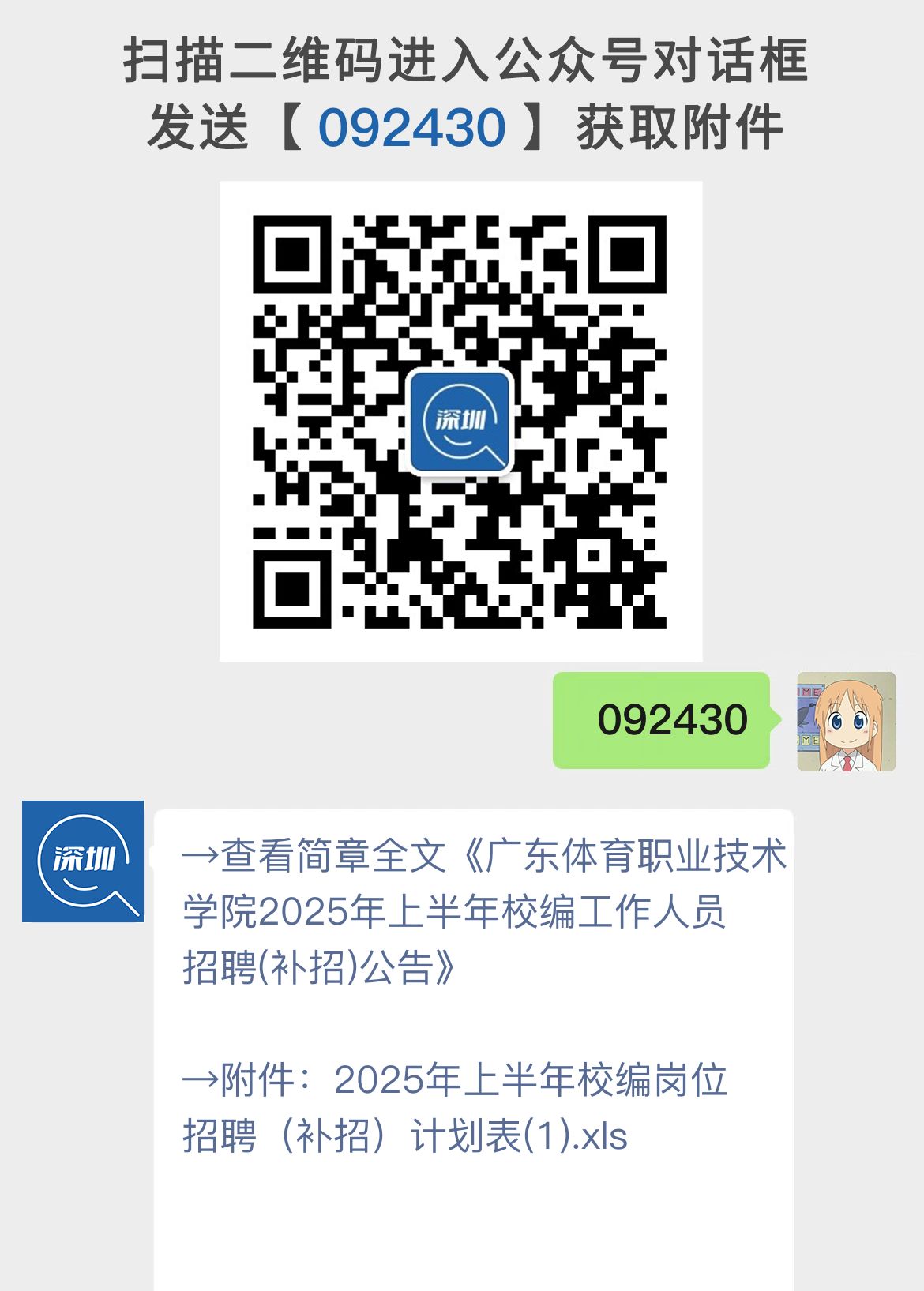 扫描二维码进入公众号对话框
发送【 092430 】获取附件

深圳

092430

深圳

→查看简章全文《广东体育职业技术学院2025年上半年校编工作人员招聘(补招)公告》

→附件：2025年上半年校编岗位招聘（补招）计划表(1).xls